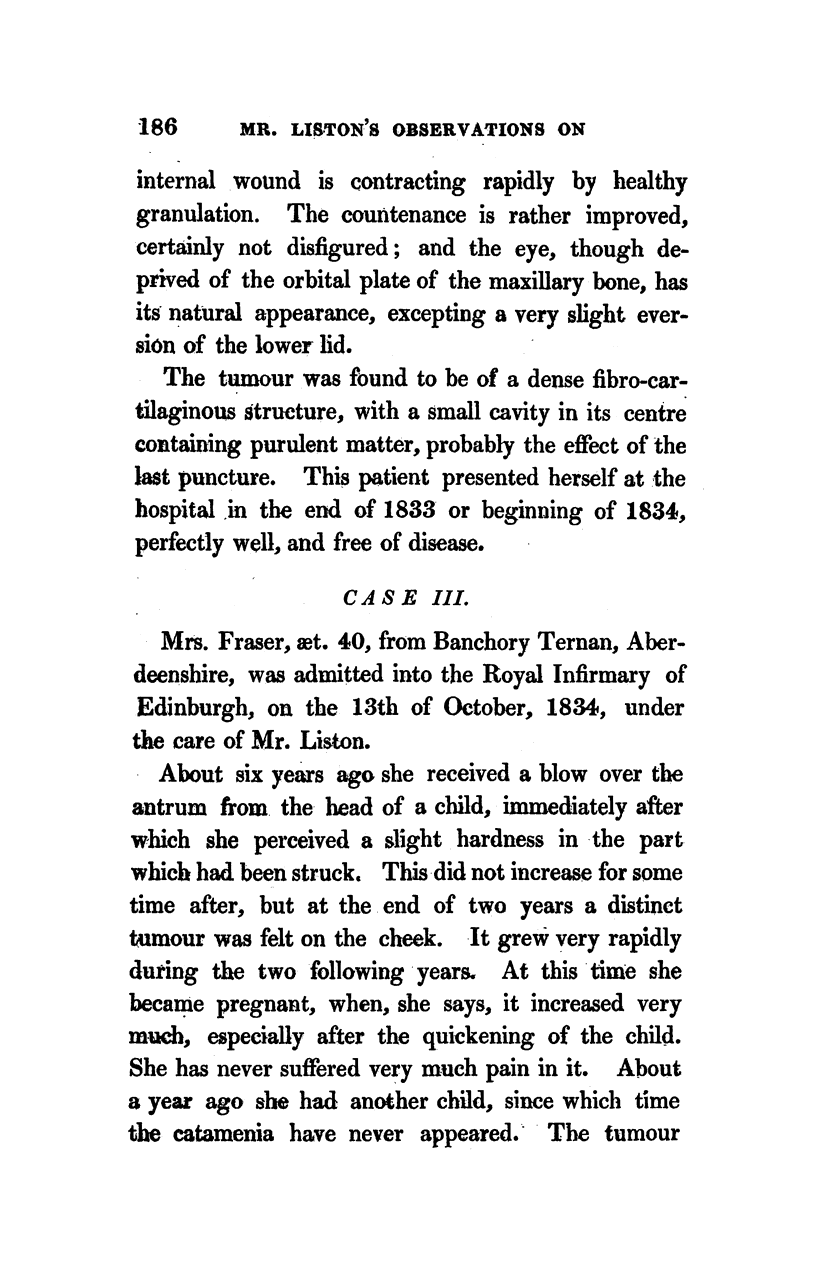 186 MR. LISTON'S OBSERVATIONS ON

internal wound is contracting rapidly by healthy granulation. The countenance is rather improved, certainly not disfigured; and the eye, though deprived of the orbital plate of the maxillary bone, has its natural appearance, excepting a very slight eversion of the lower lid.

The tumour was found to be of a dense fibro-cartilaginous structure, with a small cavity in its centre containing purulent matter, probably the effect of the last puncture. This patient presented herself at the hospital in the end of 1833 or beginning of 1834, perfectly well, and free of disease.

CASE III.

Mrs. Fraser, æt. 40, from Banchory Ternan, Aberdeenshire, was admitted into the Royal Infirmary of Edinburgh, on the 13th of October, 1834, under the care of Mr. Liston.

About six years ago she received a blow over the antrum from the head of a child, immediately after which she perceived a slight hardness in the part which had been struck. This did not increase for some time after, but at the end of two years a distinct tumour was felt on the cheek. It grew very rapidly during the two following years. At this time she became pregnant, when, she says, it increased very much, especially after the quickening of the child. She has never suffered very much pain in it. About a year ago she had another child, since which time the catamenia have never appeared. The tumour